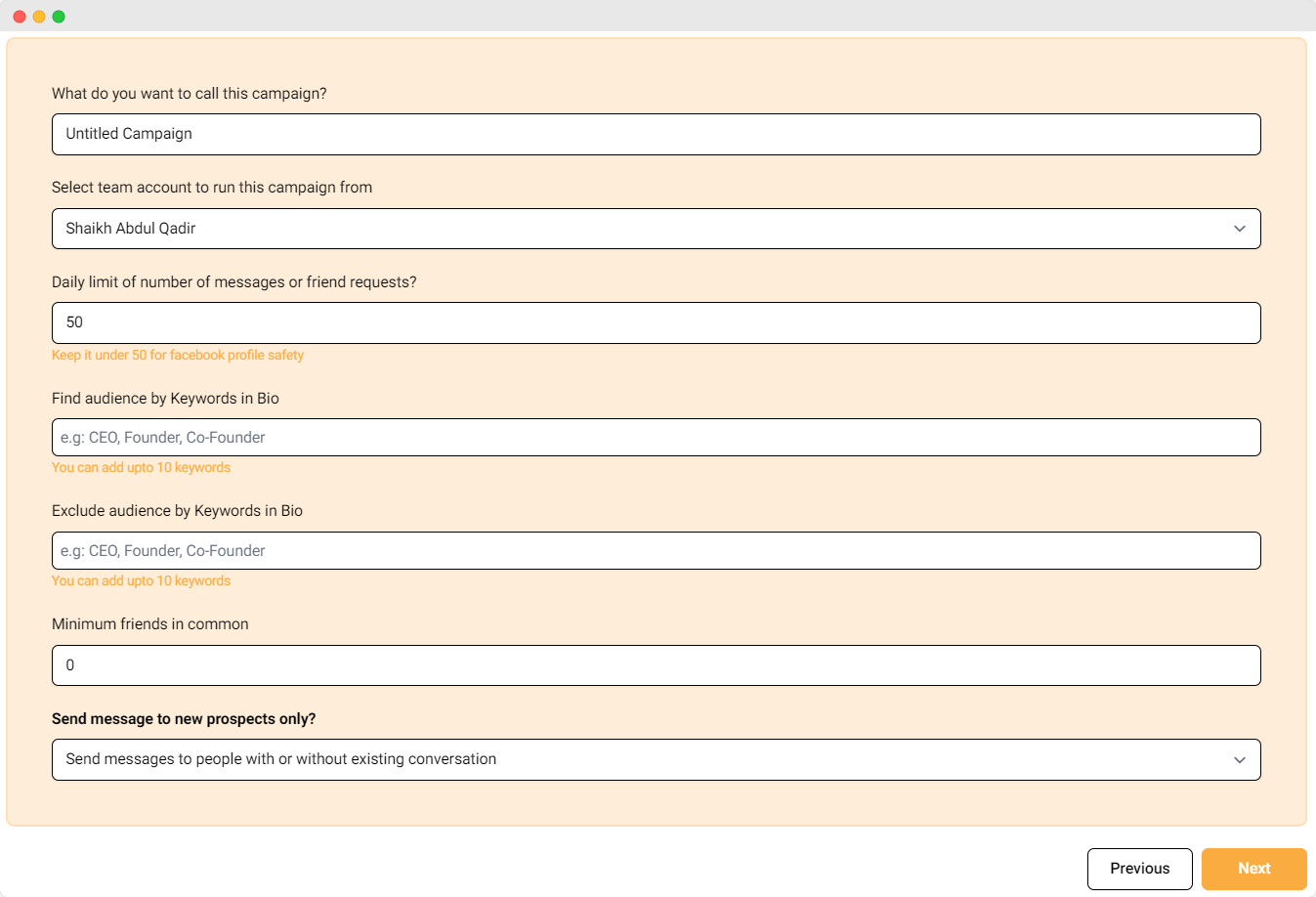 What do you want to call this campaign?

Untitled Campaign

Select team account to run this campaign from

Shaikh Abdul Qadir

Daily limit of number of messages or friend requests?

50

Keep it under 50 for facebook profile safety

Find audience by Keywords in Bio

e.g: CEO, Founder, Co-Founder

You can add upto 10 keywords

Exclude audience by Keywords in Bio

e.g: CEO, Founder, Co-Founder

You can add upto 10 keywords

Minimum friends in common

0

Send message to new prospects only?

Send messages to people with or without existing conversation

Previous

Next